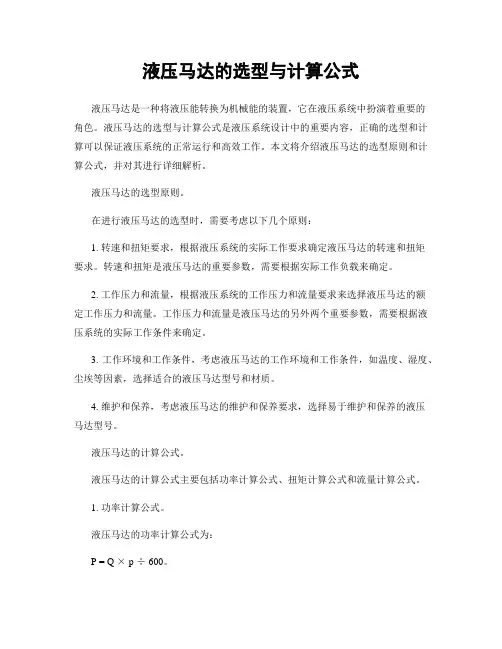 液压马达的选型与计算公式

液压马达是一种将液压能转换为机械能的装置，它在液压系统中扮演着重要的角色。液压马达的选型与计算公式是液压系统设计中的重要内容，正确的选型和计算可以保证液压系统的正常运行和高效工作。本文将介绍液压马达的选型原则和计算公式，并对其进行详细解析。

液压马达的选型原则。

在进行液压马达的选型时，需要考虑以下几个原则：

1. 转速和扭矩要求，根据液压系统的实际工作要求确定液压马达的转速和扭矩要求。转速和扭矩是液压马达的重要参数，需要根据实际工作负载来确定。

2. 工作压力和流量，根据液压系统的工作压力和流量要求来选择液压马达的额定工作压力和流量。工作压力和流量是液压马达的另外两个重要参数，需要根据液压系统的实际工作条件来确定。

3. 工作环境和工作条件，考虑液压马达的工作环境和工作条件，如温度、湿度、尘埃等因素，选择适合的液压马达型号和材质。

4. 维护和保养，考虑液压马达的维护和保养要求，选择易于维护和保养的液压马达型号。

液压马达的计算公式。

液压马达的计算公式主要包括功率计算公式、扭矩计算公式和流量计算公式。

1. 功率计算公式。

液压马达的功率计算公式为：

$P = Q \times p \div 600$。